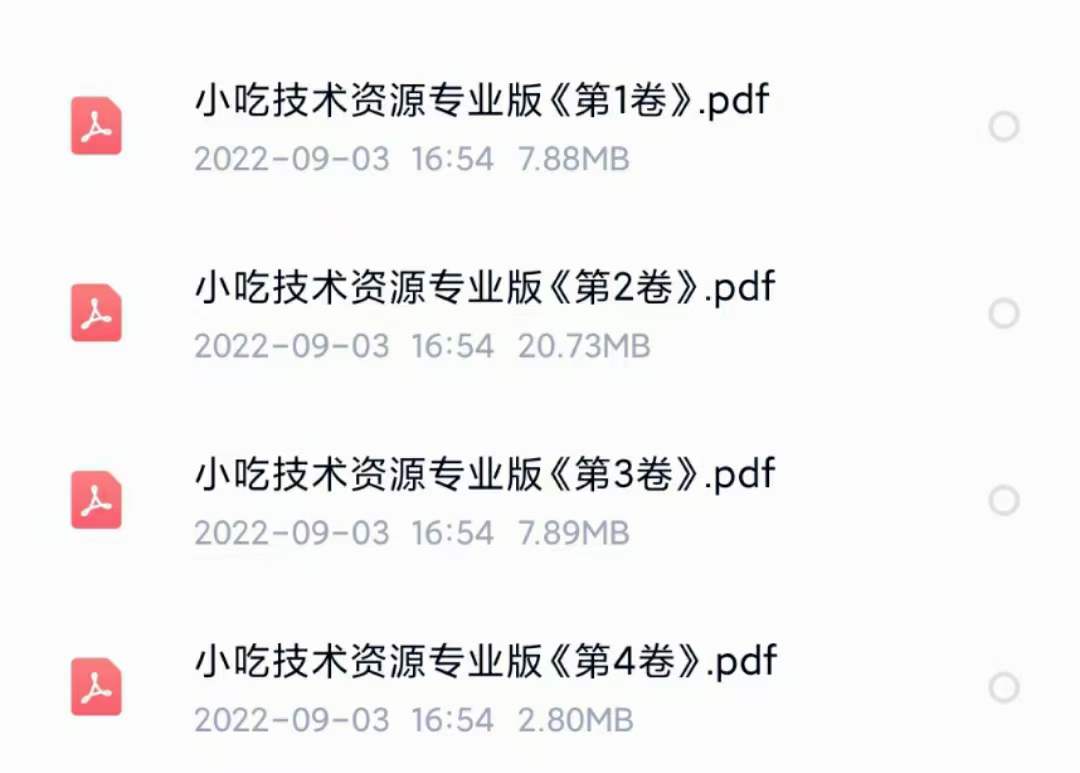 小吃技术资源专业版《第1卷》.pdf
2022-09-03 16:54 7.88MB

小吃技术资源专业版《第2卷》.pdf
2022-09-03 16:54 20.73MB

小吃技术资源专业版《第3卷》.pdf
2022-09-03 16:54 7.89MB

小吃技术资源专业版《第4卷》.pdf
2022-09-03 16:54 2.80MB